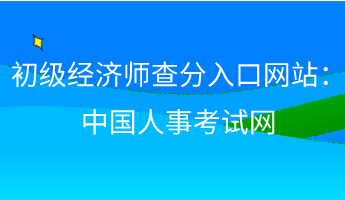 初级经济师查分入口网站：
中国人事考试网